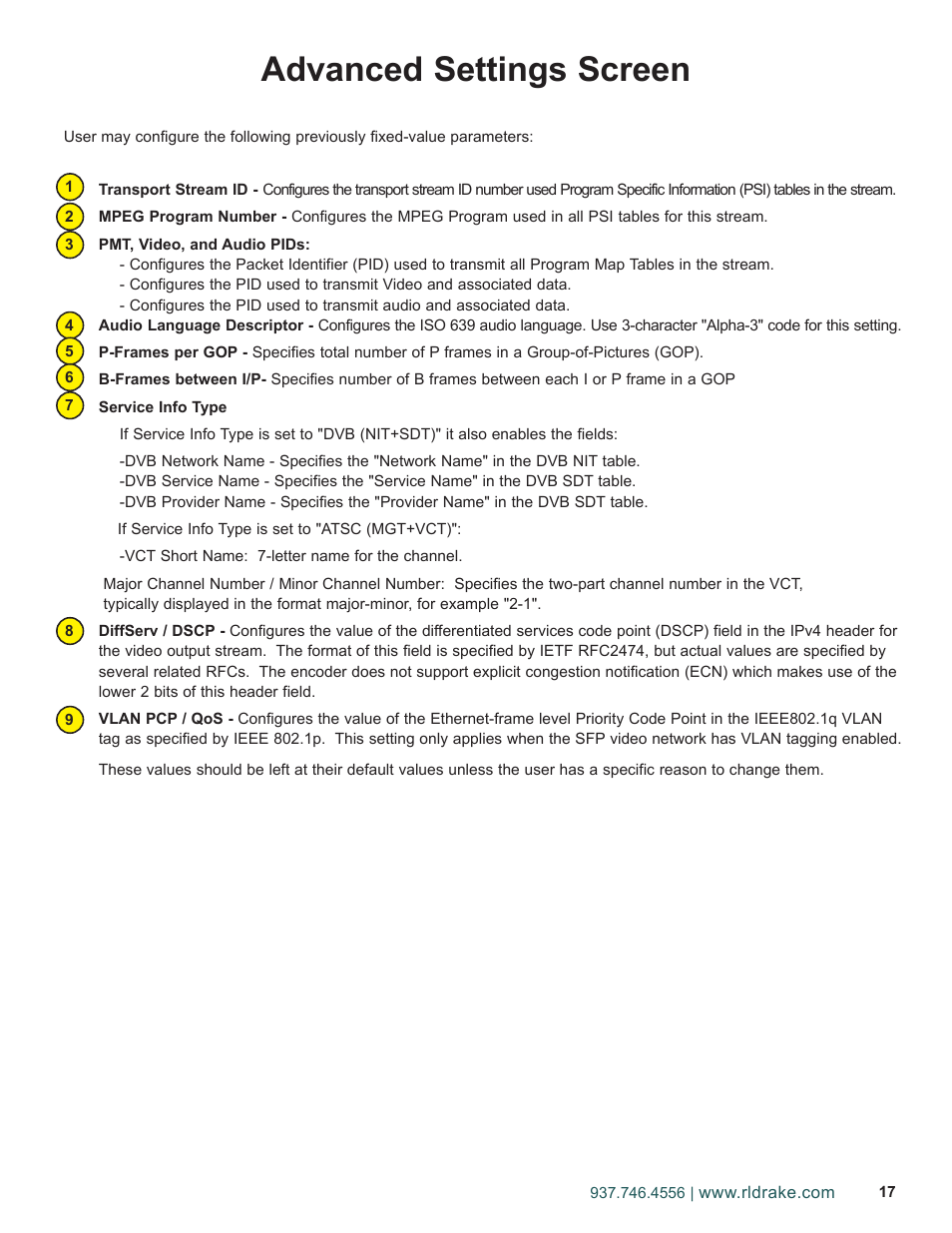 Advanced Settings Screen

User may configure the following previously fixed-value parameters:

1 Transport Stream ID - Configures the transport stream ID number used Program Specific Information (PSI) tables in the stream.

2 MPEG Program Number - Configures the MPEG Program used in all PSI tables for this stream.

3 PMT, Video, and Audio PIDs:
- Configures the Packet Identifier (PID) used to transmit all Program Map Tables in the stream.
- Configures the PID used to transmit Video and associated data.
- Configures the PID used to transmit audio and associated data.

4 Audio Language Descriptor - Configures the ISO 639 audio language. Use 3-character "Alpha-3" code for this setting.

5 P-Frames per GOP - Specifies total number of P frames in a Group-of-Pictures (GOP).

6 B-Frames between I/P- Specifies number of B frames between each I or P frame in a GOP

7 Service Info Type

If Service Info Type is set to "DVB (NIT+SDT)" it also enables the fields:

-DVB Network Name - Specifies the "Network Name" in the DVB NIT table.
-DVB Service Name - Specifies the "Service Name" in the DVB SDT table.
-DVB Provider Name - Specifies the "Provider Name" in the DVB SDT table.

If Service Info Type is set to "ATSC (MGT+VCT)":

-VCT Short Name: 7-letter name for the channel.

Major Channel Number / Minor Channel Number: Specifies the two-part channel number in the VCT, typically displayed in the format major-minor, for example "2-1".

8 DiffServ / DSCP - Configures the value of the differentiated services code point (DSCP) field in the IPv4 header for the video output stream. The format of this field is specified by IETF RFC2474, but actual values are specified by several related RFCs. The encoder does not support explicit congestion notification (ECN) which makes use of the lower 2 bits of this header field.

9 VLAN PCP / QoS - Configures the value of the Ethernet-frame level Priority Code Point in the IEEE802.1q VLAN tag as specified by IEEE 802.1p. This setting only applies when the SFP video network has VLAN tagging enabled.

These values should be left at their default values unless the user has a specific reason to change them.

937.746.4556 | www.rldrake.com 17